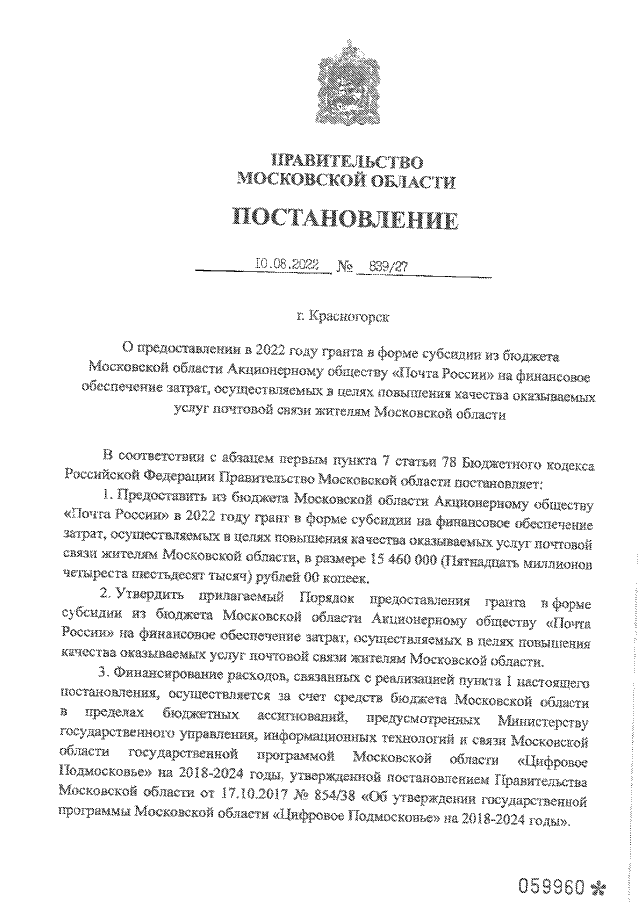 ПРАВИТЕЛЬСТВО
МОСКОВСКОЙ ОБЛАСТИ

ПОСТАНОВЛЕНИЕ

10.08.2022 № 839/27

г. Красногорск

О предоставлении в 2022 году гранта в форме субсидии из бюджета Московской области Акционерному обществу «Почта России» на финансовое обеспечение затрат, осуществляемых в целях повышения качества оказываемых услуг почтовой связи жителям Московской области

В соответствии с абзацем первым пункта 7 статьи 78 Бюджетного кодекса Российской Федерации Правительство Московской области постановляет:

1. Предоставить из бюджета Московской области Акционерному обществу «Почта России» в 2022 году грант в форме субсидии на финансовое обеспечение затрат, осуществляемых в целях повышения качества оказываемых услуг почтовой связи жителям Московской области, в размере 15 460 000 (Пятнадцать миллионов четыреста шестьдесят тысяч) рублей 00 копеек.

2. Утвердить прилагаемый Порядок предоставления гранта в форме субсидии из бюджета Московской области Акционерному обществу «Почта России» на финансовое обеспечение затрат, осуществляемых в целях повышения качества оказываемых услуг почтовой связи жителям Московской области.

3. Финансирование расходов, связанных с реализацией пункта 1 настоящего постановления, осуществляется за счет средств бюджета Московской области в пределах бюджетных ассигнований, предусмотренных Министерству государственного управления, информационных технологий и связи Московской области государственной программой Московской области «Цифровое Подмосковье» на 2018-2024 годы, утвержденной постановлением Правительства Московской области от 17.10.2017 № 854/38 «Об утверждении государственной программы Московской области «Цифровое Подмосковье» на 2018-2024 годы».

059960 *